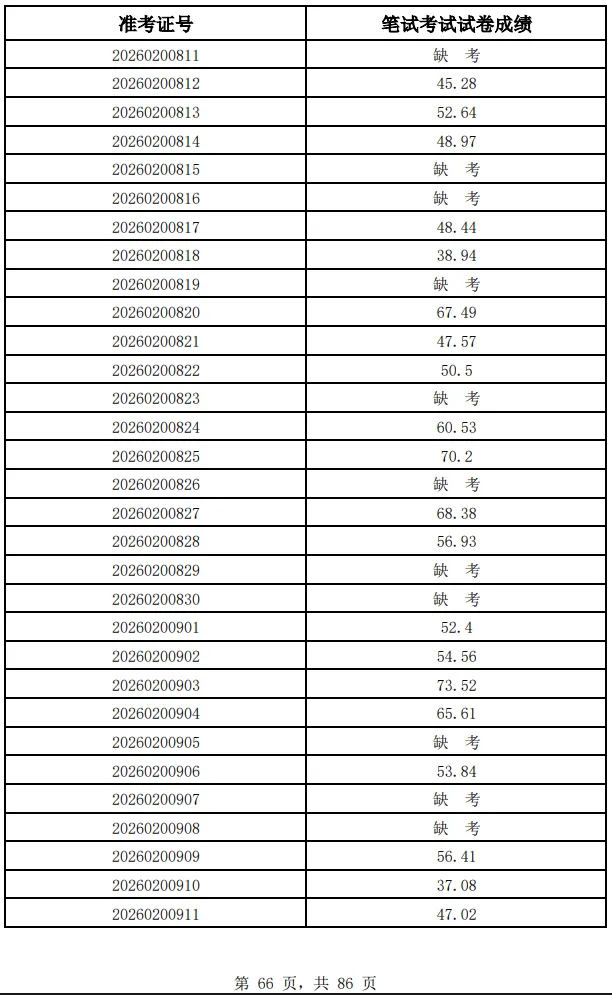 | 准考证号 | 笔试考试试卷成绩 |
|---|---|
| 20260200811 | 缺 考 |
| 20260200812 | 45.28 |
| 20260200813 | 52.64 |
| 20260200814 | 48.97 |
| 20260200815 | 缺 考 |
| 20260200816 | 缺 考 |
| 20260200817 | 48.44 |
| 20260200818 | 38.94 |
| 20260200819 | 缺 考 |
| 20260200820 | 67.49 |
| 20260200821 | 47.57 |
| 20260200822 | 50.5 |
| 20260200823 | 缺 考 |
| 20260200824 | 60.53 |
| 20260200825 | 70.2 |
| 20260200826 | 缺 考 |
| 20260200827 | 68.38 |
| 20260200828 | 56.93 |
| 20260200829 | 缺 考 |
| 20260200830 | 缺 考 |
| 20260200901 | 52.4 |
| 20260200902 | 54.56 |
| 20260200903 | 73.52 |
| 20260200904 | 65.61 |
| 20260200905 | 缺 考 |
| 20260200906 | 53.84 |
| 20260200907 | 缺 考 |
| 20260200908 | 缺 考 |
| 20260200909 | 56.41 |
| 20260200910 | 37.08 |
| 20260200911 | 47.02 |

第 66 页，共 86 页